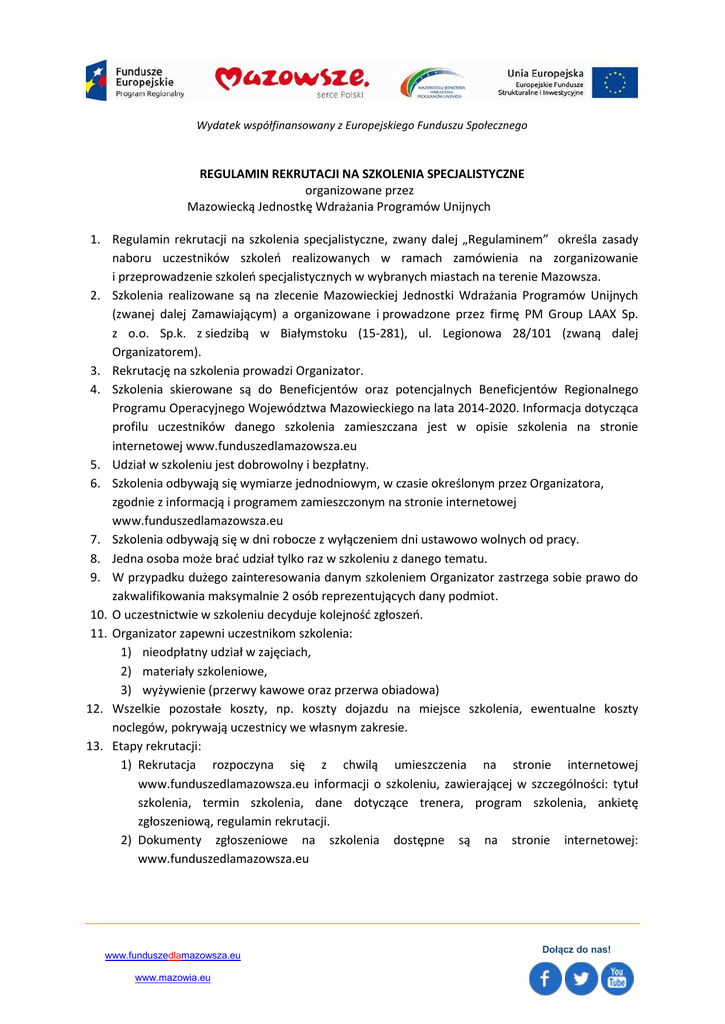 Fundusze Europejskie
Program Regionalny

Mazowsze.
serce Polski

MAZOWIECKA JEDNOSTKA WDRAŻANIA PROGRAMÓW UNIJNYCH

Unia Europejska
Europejskie Fundusze Strukturalne i Inwestycyjne

Wydatek współfinansowany z Europejskiego Funduszu Społecznego

REGULAMIN REKRUTACJI NA SZKOLENIA SPECJALISTYCZNE
organizowane przez
Mazowiecką Jednostkę Wdrażania Programów Unijnych

1. Regulamin rekrutacji na szkolenia specjalistyczne, zwany dalej „Regulaminem" określa zasady naboru uczestników szkoleń realizowanych w ramach zamówienia na zorganizowanie i przeprowadzenie szkoleń specjalistycznych w wybranych miastach na terenie Mazowsza.
2. Szkolenia realizowane są na zlecenie Mazowieckiej Jednostki Wdrażania Programów Unijnych (zwanej dalej Zamawiającym) a organizowane i prowadzone przez firmę PM Group LAAX Sp. z o.o. Sp.k. z siedzibą w Białymstoku (15-281), ul. Legionowa 28/101 (zwaną dalej Organizatorem).
3. Rekrutację na szkolenia prowadzi Organizator.
4. Szkolenia skierowane są do Beneficjentów oraz potencjalnych Beneficjentów Regionalnego Programu Operacyjnego Województwa Mazowieckiego na lata 2014-2020. Informacja dotycząca profilu uczestników danego szkolenia zamieszczana jest w opisie szkolenia na stronie internetowej www.funduszedlamazowsza.eu
5. Udział w szkoleniu jest dobrowolny i bezpłatny.
6. Szkolenia odbywają się wymiarze jednodniowym, w czasie określonym przez Organizatora, zgodnie z informacją i programem zamieszczonym na stronie internetowej www.funduszedlamazowsza.eu
7. Szkolenia odbywają się w dni robocze z wyłączeniem dni ustawowo wolnych od pracy.
8. Jedna osoba może brać udział tylko raz w szkoleniu z danego tematu.
9. W przypadku dużego zainteresowania danym szkoleniem Organizator zastrzega sobie prawo do zakwalifikowania maksymalnie 2 osób reprezentujących dany podmiot.
10. O uczestnictwie w szkoleniu decyduje kolejność zgłoszeń.
11. Organizator zapewni uczestnikom szkolenia:
1) nieodpłatny udział w zajęciach,
2) materiały szkoleniowe,
3) wyżywienie (przerwy kawowe oraz przerwa obiadowa)
12. Wszelkie pozostałe koszty, np. koszty dojazdu na miejsce szkolenia, ewentualne koszty noclegów, pokrywają uczestnicy we własnym zakresie.
13. Etapy rekrutacji:
1) Rekrutacja rozpoczyna się z chwilą umieszczenia na stronie internetowej www.funduszedlamazowsza.eu informacji o szkoleniu, zawierającej w szczególności: tytuł szkolenia, termin szkolenia, dane dotyczące trenera, program szkolenia, ankietę zgłoszeniową, regulamin rekrutacji.
2) Dokumenty zgłoszeniowe na szkolenia dostępne są na stronie internetowej: www.funduszedlamazowsza.eu

www.funduszedlamazowsza.eu
www.mazowia.eu

Dołącz do nas!
You Tube